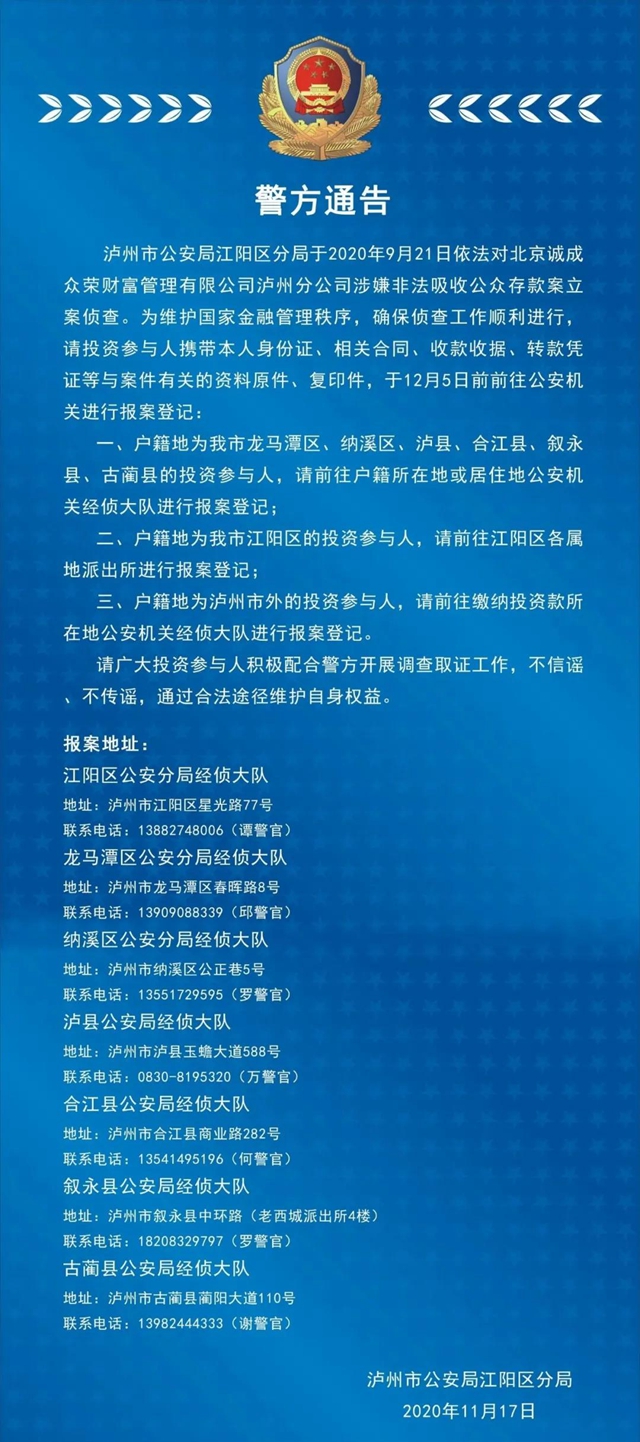 警方通告

泸州市公安局江阳区分局于2020年9月21日依法对北京诚成众荣财富管理有限公司泸州分公司涉嫌非法吸收公众存款案立案侦查。为维护国家金融管理秩序，确保侦查工作顺利进行，请投资参与人携带本人身份证、相关合同、收款收据、转款凭证等与案件有关的资料原件、复印件，于12月5日前前往公安机关进行报案登记：

一、户籍地为我市龙马潭区、纳溪区、泸县、合江县、叙永县、古蔺县的投资参与人，请前往户籍所在地或居住地公安机关经侦大队进行报案登记；

二、户籍地为我市江阳区的投资参与人，请前往江阳区各属地派出所进行报案登记；

三、户籍地为泸州市外的投资参与人，请前往缴纳投资款所在地公安机关经侦大队进行报案登记。

请广大投资参与人积极配合警方开展调查取证工作，不信谣、不传谣，通过合法途径维护自身权益。

报案地址：
江阳区公安分局经侦大队
地址：泸州市江阳区星光路77号
联系电话：13882748006（谭警官）
龙马潭区公安分局经侦大队
地址：泸州市龙马潭区春晖路8号
联系电话：13909088339（邱警官）
纳溪区公安分局经侦大队
地址：泸州市纳溪区公正巷5号
联系电话：13551729595（罗警官）
泸县公安局经侦大队
地址：泸州市泸县玉蟾大道588号
联系电话：0830-8195320（万警官）
合江县公安局经侦大队
地址：泸州市合江县商业路282号
联系电话：13541495196（何警官）
叙永县公安局经侦大队
地址：泸州市叙永县中环路（老西城派出所4楼）
联系电话：18208329797（罗警官）
古蔺县公安局经侦大队
地址：泸州市古蔺县蔺阳大道110号
联系电话：13982444333（谢警官）

泸州市公安局江阳区分局
2020年11月17日